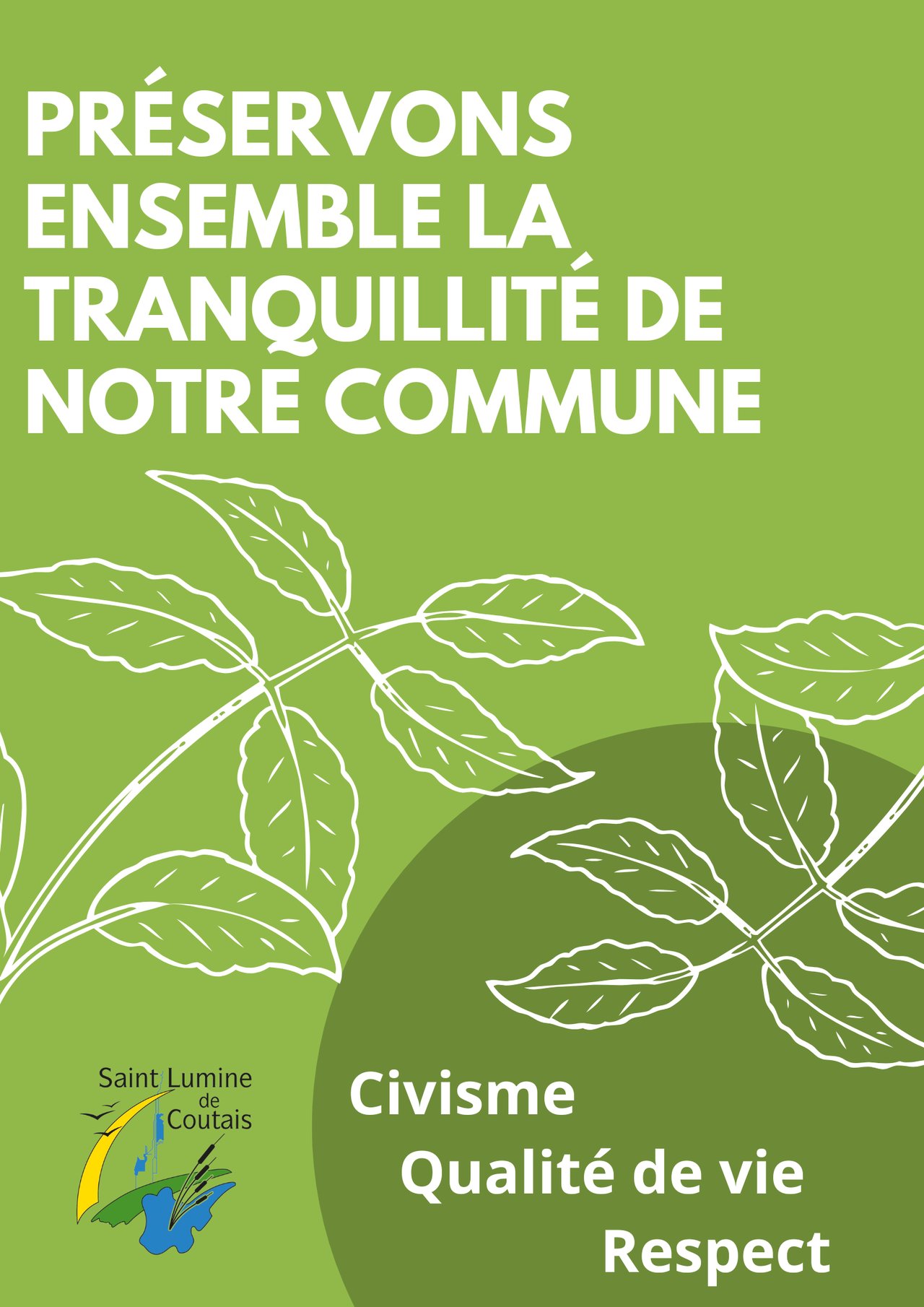 PRÉSERVONS ENSEMBLE LA TRANQUILLITÉ DE NOTRE COMMUNE

Saint Lumine
de
Coutais

Civisme

Qualité de vie

Respect